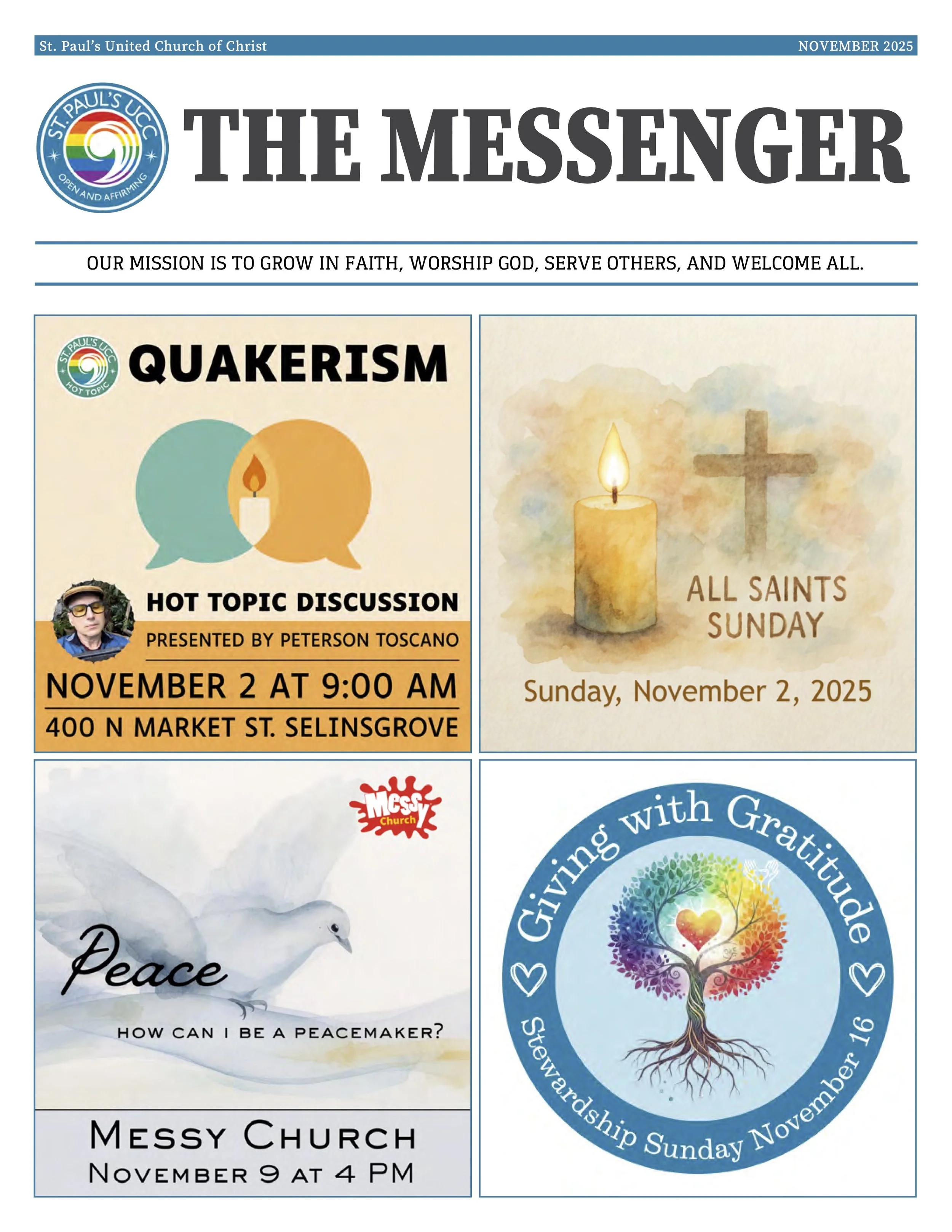 St. Paul's United Church of Christ NOVEMBER 2025

ST. PAUL'S UCC
OPEN AND AFFIRMING

THE MESSENGER

OUR MISSION IS TO GROW IN FAITH, WORSHIP GOD, SERVE OTHERS, AND WELCOME ALL.

ST. PAUL'S UCC
HOT TOPIC

QUAKERISM

HOT TOPIC DISCUSSION
PRESENTED BY PETERSON TOSCANO
NOVEMBER 2 AT 9:00 AM
400 N MARKET ST. SELINSGROVE

ALL SAINTS SUNDAY
Sunday, November 2, 2025

Messy Church

Peace
HOW CAN I BE A PEACEMAKER?

MESSY CHURCH
NOVEMBER 9 AT 4 PM

Giving with Gratitude
Stewardship Sunday November 16